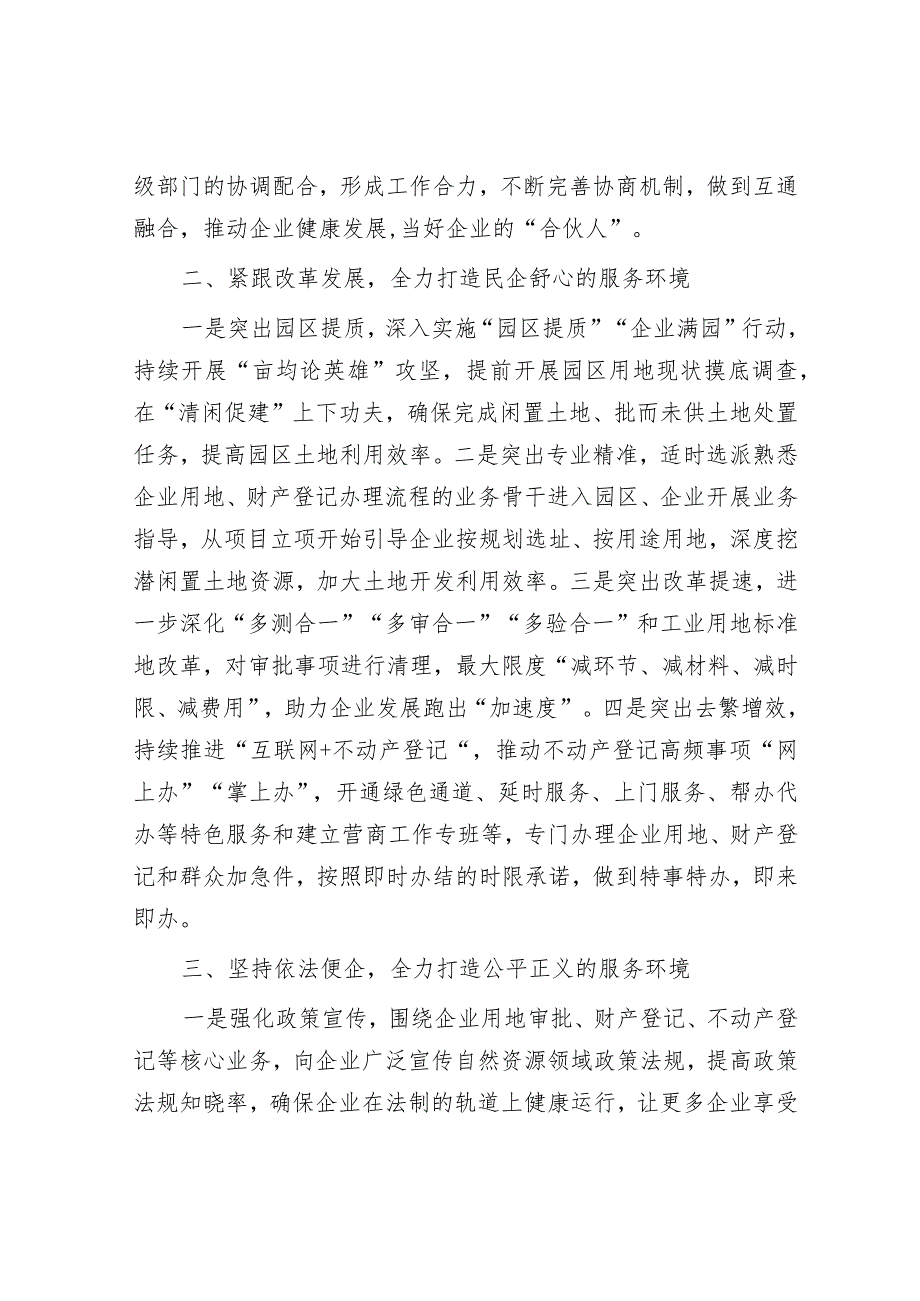 级部门的协调配合，形成工作合力，不断完善协商机制，做到互通融合，推动企业健康发展，当好企业的“合伙人”。

二、紧跟改革发展，全力打造民企舒心的服务环境

一是突出园区提质，深入实施“园区提质”“企业满园”行动，持续开展“亩均论英雄”攻坚，提前开展园区用地现状摸底调查，在“清闲促建”上下功夫，确保完成闲置土地、批而未供土地处置任务，提高园区土地利用效率。二是突出专业精准，适时选派熟悉企业用地、财产登记办理流程的业务骨干进入园区、企业开展业务指导，从项目立项开始引导企业按规划选址、按用途用地，深度挖潜闲置土地资源，加大土地开发利用效率。三是突出改革提速，进一步深化“多测合一”“多审合一”“多验合一”和工业用地标准地改革，对审批事项进行清理，最大限度“减环节、减材料、减时限、减费用”，助力企业发展跑出“加速度”。四是突出去繁增效，持续推进“互联网+不动产登记“，推动不动产登记高频事项“网上办”“掌上办”，开通绿色通道、延时服务、上门服务、帮办代办等特色服务和建立营商工作专班等，专门办理企业用地、财产登记和群众加急件，按照即时办结的时限承诺，做到特事特办，即来即办。

三、坚持依法便企，全力打造公平正义的服务环境

一是强化政策宣传，围绕企业用地审批、财产登记、不动产登记等核心业务，向企业广泛宣传自然资源领域政策法规，提高政策法规知晓率，确保企业在法制的轨道上健康运行，让更多企业享受